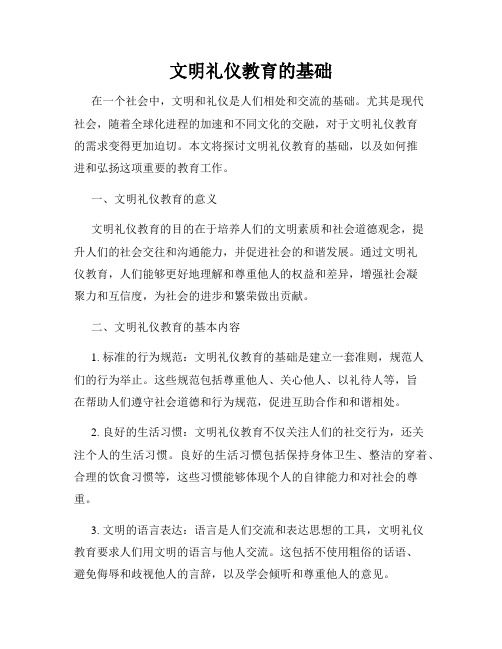 文明礼仪教育的基础

在一个社会中，文明和礼仪是人们相处和交流的基础。尤其是现代社会，随着全球化进程的加速和不同文化的交融，对于文明礼仪教育的需求变得更加迫切。本文将探讨文明礼仪教育的基础，以及如何推进和弘扬这项重要的教育工作。

一、文明礼仪教育的意义

文明礼仪教育的目的在于培养人们的文明素质和社会道德观念，提升人们的社会交往和沟通能力，并促进社会的和谐发展。通过文明礼仪教育，人们能够更好地理解和尊重他人的权益和差异，增强社会凝聚力和互信度，为社会的进步和繁荣做出贡献。

二、文明礼仪教育的基本内容

1. 标准的行为规范：文明礼仪教育的基础是建立一套准则，规范人们的行为举止。这些规范包括尊重他人、关心他人、以礼待人等，旨在帮助人们遵守社会道德和行为规范，促进互助合作和和谐相处。

2. 良好的生活习惯：文明礼仪教育不仅关注人们的社交行为，还关注个人的生活习惯。良好的生活习惯包括保持身体卫生、整洁的穿着、合理的饮食习惯等，这些习惯能够体现个人的自律能力和对社会的尊重。

3. 文明的语言表达：语言是人们交流和表达思想的工具，文明礼仪教育要求人们用文明的语言与他人交流。这包括不使用粗俗的话语、避免侮辱和歧视他人的言辞，以及学会倾听和尊重他人的意见。